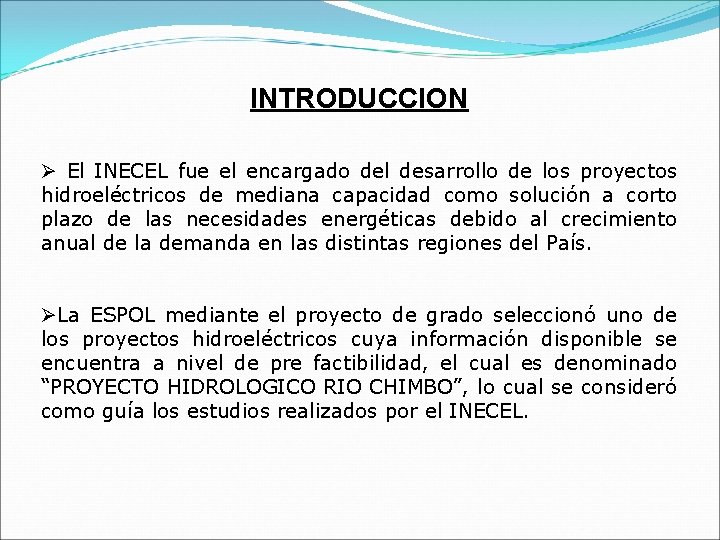 INTRODUCCION

➢ El INECEL fue el encargado del desarrollo de los proyectos hidroeléctricos de mediana capacidad como solución a corto plazo de las necesidades energéticas debido al crecimiento anual de la demanda en las distintas regiones del País.

➢La ESPOL mediante el proyecto de grado seleccionó uno de los proyectos hidroeléctricos cuya información disponible se encuentra a nivel de pre factibilidad, el cual es denominado “PROYECTO HIDROLOGICO RIO CHIMBO”, lo cual se consideró como guía los estudios realizados por el INECEL.